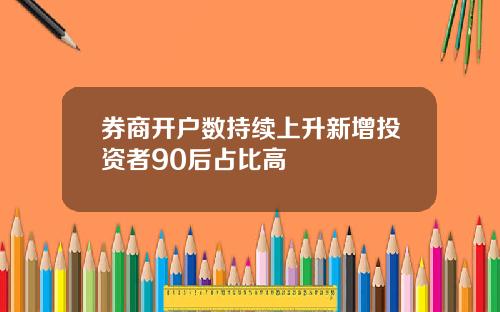 券商开户数持续上升新增投资者90后占比高